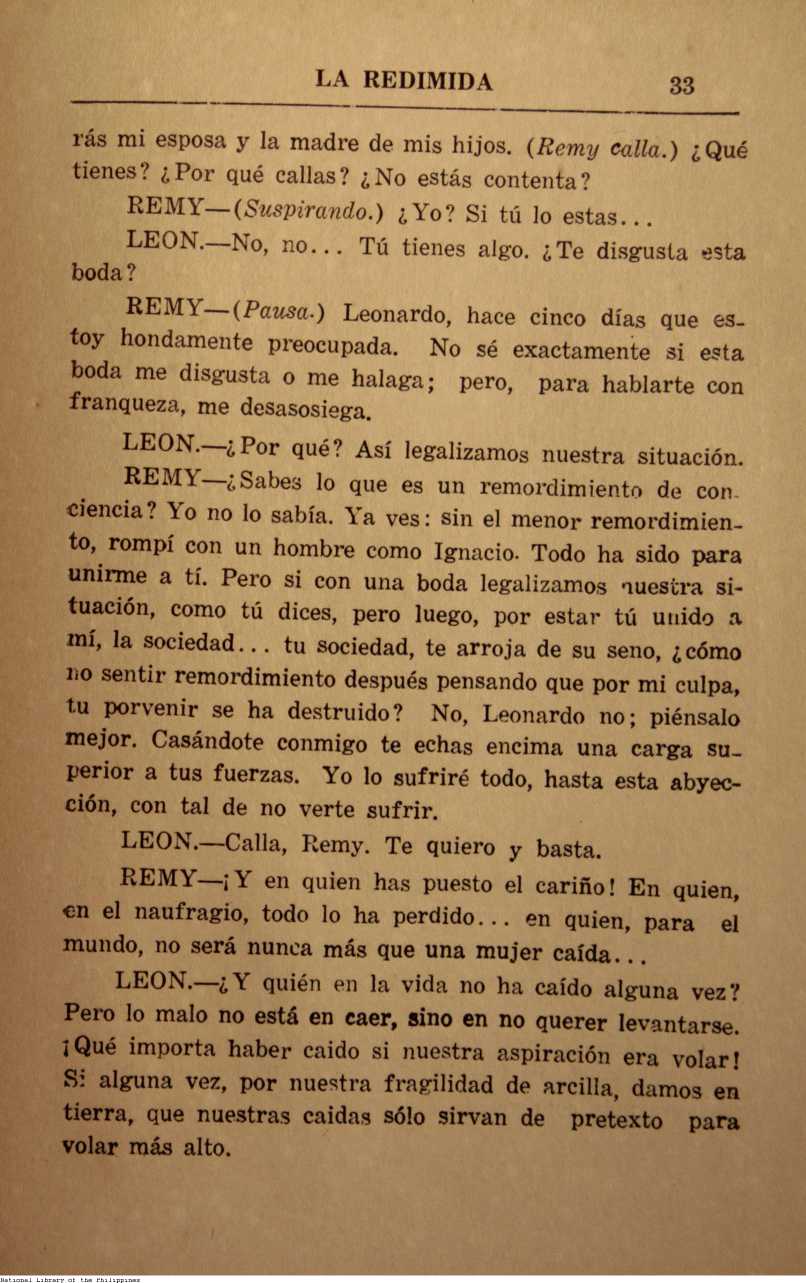 LA REDIMIDA 33

rás mi esposa y la madre de mis hijos. (Remy calla.) ¿Qué tienes? ¿Por qué callas? ¿No estás contenta?

REMY—(Suspirando.) ¿Yo? Si tú lo estas...

LEON.—No, no... Tú tienes algo. ¿Te disgusta esta boda?

REMY—(Pausa.) Leonardo, hace cinco días que estoy hondamente preocupada. No sé exactamente si esta boda me disgusta o me halaga; pero, para hablarte con franqueza, me desasosiega.

LEON.—¿Por qué? Así legalizamos nuestra situación.

REMY—¿Sabes lo que es un remordimiento de conciencia? Yo no lo sabía. Ya ves: sin el menor remordimiento, rompí con un hombre como Ignacio. Todo ha sido para unirme a tí. Pero si con una boda legalizamos nuestra situación, como tú dices, pero luego, por estar tú unido a mí, la sociedad... tu sociedad, te arroja de su seno, ¿cómo no sentir remordimiento después pensando que por mi culpa, tu porvenir se ha destruido? No, Leonardo no; piénsalo mejor. Casándote conmigo te echas encima una carga superior a tus fuerzas. Yo lo sufriré todo, hasta esta abyección, con tal de no verte sufrir.

LEON.—Calla, Remy. Te quiero y basta.

REMY—¡Y en quien has puesto el cariño! En quien, en el naufragio, todo lo ha perdido... en quien, para el mundo, no será nunca más que una mujer caída...

LEON.—¿Y quién en la vida no ha caído alguna vez? Pero lo malo no está en caer, sino en no querer levantarse. ¡Qué importa haber caido si nuestra aspiración era volar! Si alguna vez, por nuestra fragilidad de arcilla, damos en tierra, que nuestras caidas sólo sirvan de pretexto para volar más alto.

National Library of the Philippines